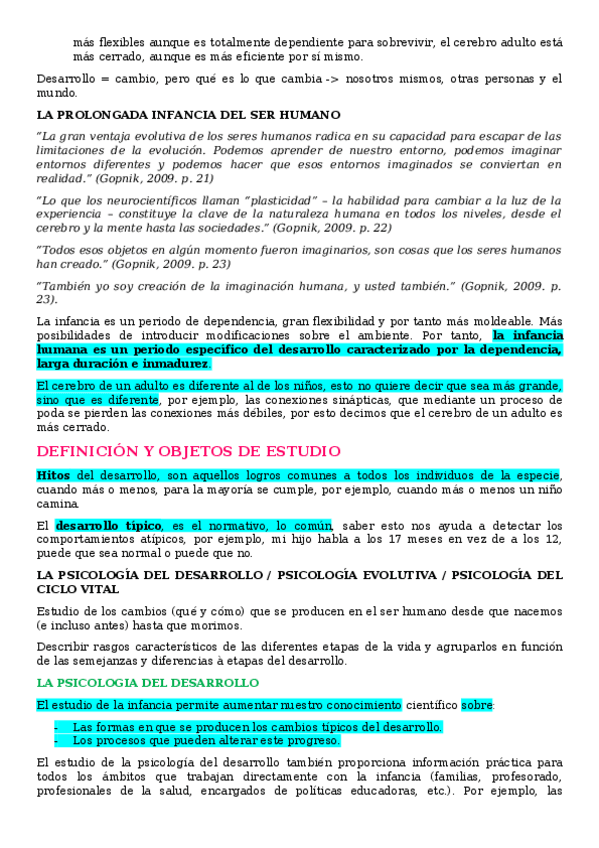 más flexibles aunque es totalmente dependiente para sobrevivir, el cerebro adulto está más cerrado, aunque es más eficiente por sí mismo.

Desarrollo = cambio, pero qué es lo que cambia -> nosotros mismos, otras personas y el mundo.

LA PROLONGADA INFANCIA DEL SER HUMANO

"La gran ventaja evolutiva de los seres humanos radica en su capacidad para escapar de las limitaciones de la evolución. Podemos aprender de nuestro entorno, podemos imaginar entornos diferentes y podemos hacer que esos entornos imaginados se conviertan en realidad." (Gopnik, 2009. p. 21)

"Lo que los neurocientíficos llaman "plasticidad" – la habilidad para cambiar a la luz de la experiencia – constituye la clave de la naturaleza humana en todos los niveles, desde el cerebro y la mente hasta las sociedades." (Gopnik, 2009. p. 22)

"Todos esos objetos en algún momento fueron imaginarios, son cosas que los seres humanos han creado." (Gopnik, 2009. p. 23)

"También yo soy creación de la imaginación humana, y usted también." (Gopnik, 2009. p. 23).

La infancia es un periodo de dependencia, gran flexibilidad y por tanto más moldeable. Más posibilidades de introducir modificaciones sobre el ambiente. Por tanto, la infancia humana es un periodo específico del desarrollo caracterizado por la dependencia, larga duración e inmadurez.

El cerebro de un adulto es diferente al de los niños, esto no quiere decir que sea más grande, sino que es diferente, por ejemplo, las conexiones sinápticas, que mediante un proceso de poda se pierden las conexiones más débiles, por esto decimos que el cerebro de un adulto es más cerrado.

DEFINICIÓN Y OBJETOS DE ESTUDIO

Hitos del desarrollo, son aquellos logros comunes a todos los individuos de la especie, cuando más o menos, para la mayoría se cumple, por ejemplo, cuando más o menos un niño camina.

El desarrollo típico, es el normativo, lo común, saber esto nos ayuda a detectar los comportamientos atípicos, por ejemplo, mi hijo habla a los 17 meses en vez de a los 12, puede que sea normal o puede que no.

LA PSICOLOGÍA DEL DESARROLLO / PSICOLOGÍA EVOLUTIVA / PSICOLOGÍA DEL CICLO VITAL

Estudio de los cambios (qué y cómo) que se producen en el ser humano desde que nacemos (e incluso antes) hasta que morimos.

Describir rasgos característicos de las diferentes etapas de la vida y agruparlos en función de las semejanzas y diferencias à etapas del desarrollo.

LA PSICOLOGIA DEL DESARROLLO

El estudio de la infancia permite aumentar nuestro conocimiento científico sobre:

- Las formas en que se producen los cambios típicos del desarrollo.
- Los procesos que pueden alterar este progreso.

El estudio de la psicología del desarrollo también proporciona información práctica para todos los ámbitos que trabajan directamente con la infancia (familias, profesorado, profesionales de la salud, encargados de políticas educadoras, etc.). Por ejemplo, las